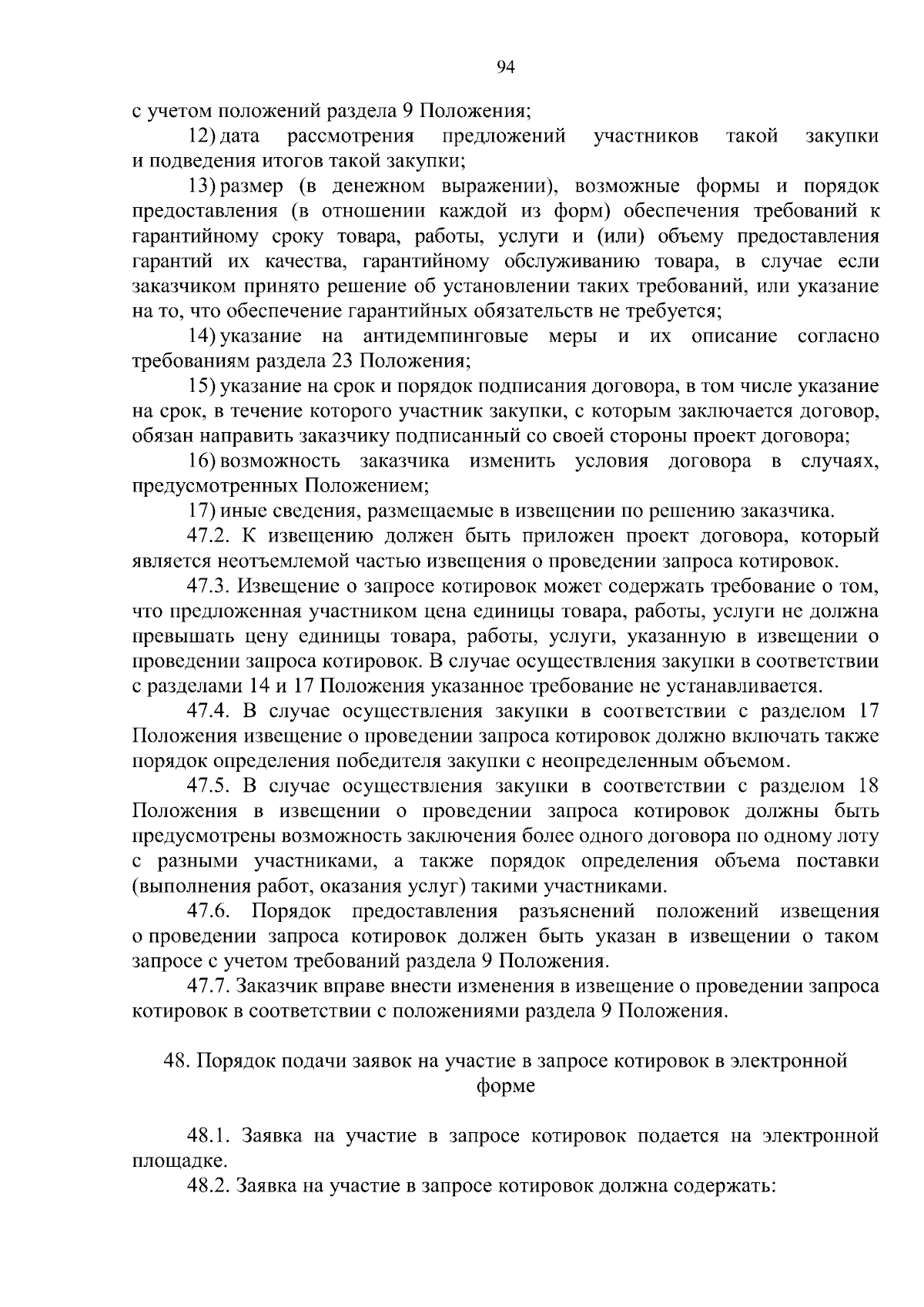 94

с учетом положений раздела 9 Положения;

12) дата рассмотрения предложений участников такой закупки и подведения итогов такой закупки;

13) размер (в денежном выражении), возможные формы и порядок предоставления (в отношении каждой из форм) обеспечения требований к гарантийному сроку товара, работы, услуги и (или) объему предоставления гарантий их качества, гарантийному обслуживанию товара, в случае если заказчиком принято решение об установлении таких требований, или указание на то, что обеспечение гарантийных обязательств не требуется;

14) указание на антидемпинговые меры и их описание согласно требованиям раздела 23 Положения;

15) указание на срок и порядок подписания договора, в том числе указание на срок, в течение которого участник закупки, с которым заключается договор, обязан направить заказчику подписанный со своей стороны проект договора;

16) возможность заказчика изменить условия договора в случаях, предусмотренных Положением;

17) иные сведения, размещаемые в извещении по решению заказчика.

47.2. К извещению должен быть приложен проект договора, который является неотъемлемой частью извещения о проведении запроса котировок.

47.3. Извещение о запросе котировок может содержать требование о том, что предложенная участником цена единицы товара, работы, услуги не должна превышать цену единицы товара, работы, услуги, указанную в извещении о проведении запроса котировок. В случае осуществления закупки в соответствии с разделами 14 и 17 Положения указанное требование не устанавливается.

47.4. В случае осуществления закупки в соответствии с разделом 17 Положения извещение о проведении запроса котировок должно включать также порядок определения победителя закупки с неопределенным объемом.

47.5. В случае осуществления закупки в соответствии с разделом 18 Положения в извещении о проведении запроса котировок должны быть предусмотрены возможность заключения более одного договора по одному лоту с разными участниками, а также порядок определения объема поставки (выполнения работ, оказания услуг) такими участниками.

47.6. Порядок предоставления разъяснений положений извещения о проведении запроса котировок должен быть указан в извещении о таком запросе с учетом требований раздела 9 Положения.

47.7. Заказчик вправе внести изменения в извещение о проведении запроса котировок в соответствии с положениями раздела 9 Положения.

48. Порядок подачи заявок на участие в запросе котировок в электронной форме

48.1. Заявка на участие в запросе котировок подается на электронной площадке.

48.2. Заявка на участие в запросе котировок должна содержать: